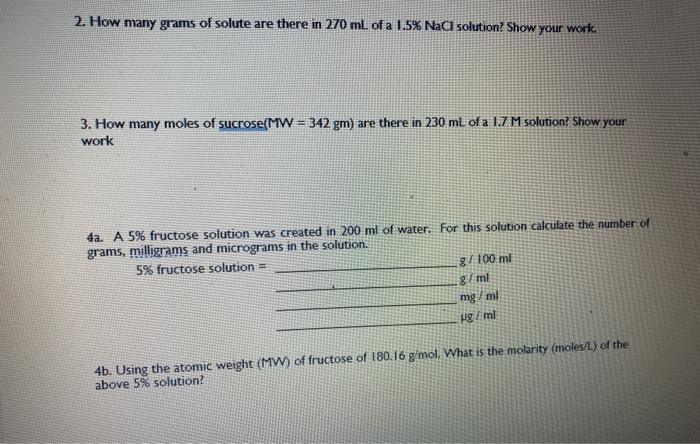 2. How many grams of solute are there in 270 mL of a 1.5% NaCl solution? Show your work.

3. How many moles of sucrose(MW = 342 gm) are there in 230 mL of a 1.7 M solution? Show your work

4a. A 5% fructose solution was created in 200 ml of water. For this solution calculate the number of grams, milligrams and micrograms in the solution.

5% fructose solution = ____________ g / 100 ml
____________ g / ml
____________ mg / ml
____________ μg / ml

4b. Using the atomic weight (MW) of fructose of 180.16 g/mol. What is the molarity (moles/L) of the above 5% solution?